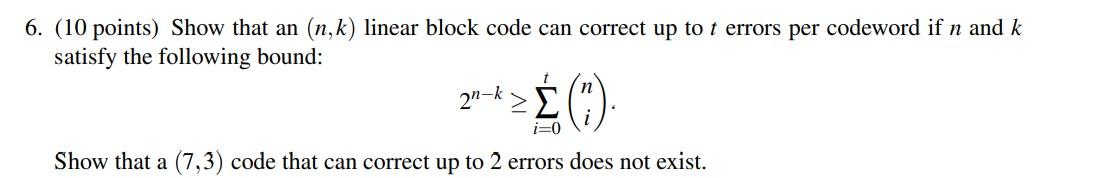 6. (10 points) Show that an $(n,k)$ linear block code can correct up to $t$ errors per codeword if $n$ and $k$ satisfy the following bound:

$$2^{n-k} \geq \sum_{i=0}^{t} \binom{n}{i}.$$

Show that a $(7,3)$ code that can correct up to 2 errors does not exist.